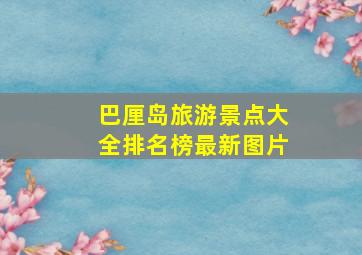 巴厘岛旅游景点大全排名榜最新图片